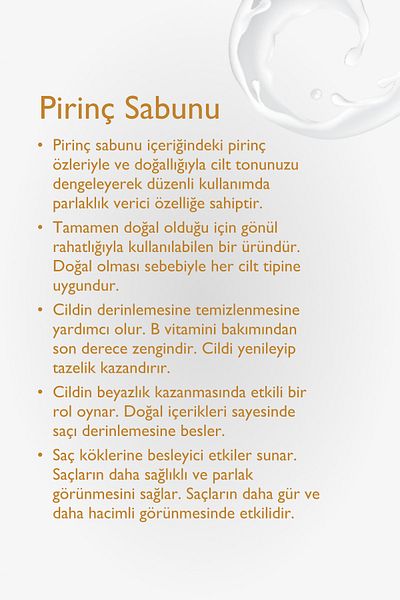 Pirinç Sabunu

• Pirinç sabunu içeriğindeki pirinç özleriyle ve doğallığıyla cilt tonunuzu dengeleyerek düzenli kullanımda parlaklık verici özelliğe sahiptir.

• Tamamen doğal olduğu için gönül rahatlığıyla kullanılabilen bir üründür. Doğal olması sebebiyle her cilt tipine uygundur.

• Cildin derinlemesine temizlenmesine yardımcı olur. B vitamini bakımından son derece zengindir. Cildi yenileyip tazelik kazandırır.

• Cildin beyazlık kazanmasında etkili bir rol oynar. Doğal içerikleri sayesinde saçı derinlemesine besler.

• Saç köklerine besleyici etkiler sunar. Saçların daha sağlıklı ve parlak görünmesini sağlar. Saçların daha gür ve daha hacimli görünmesinde etkilidir.